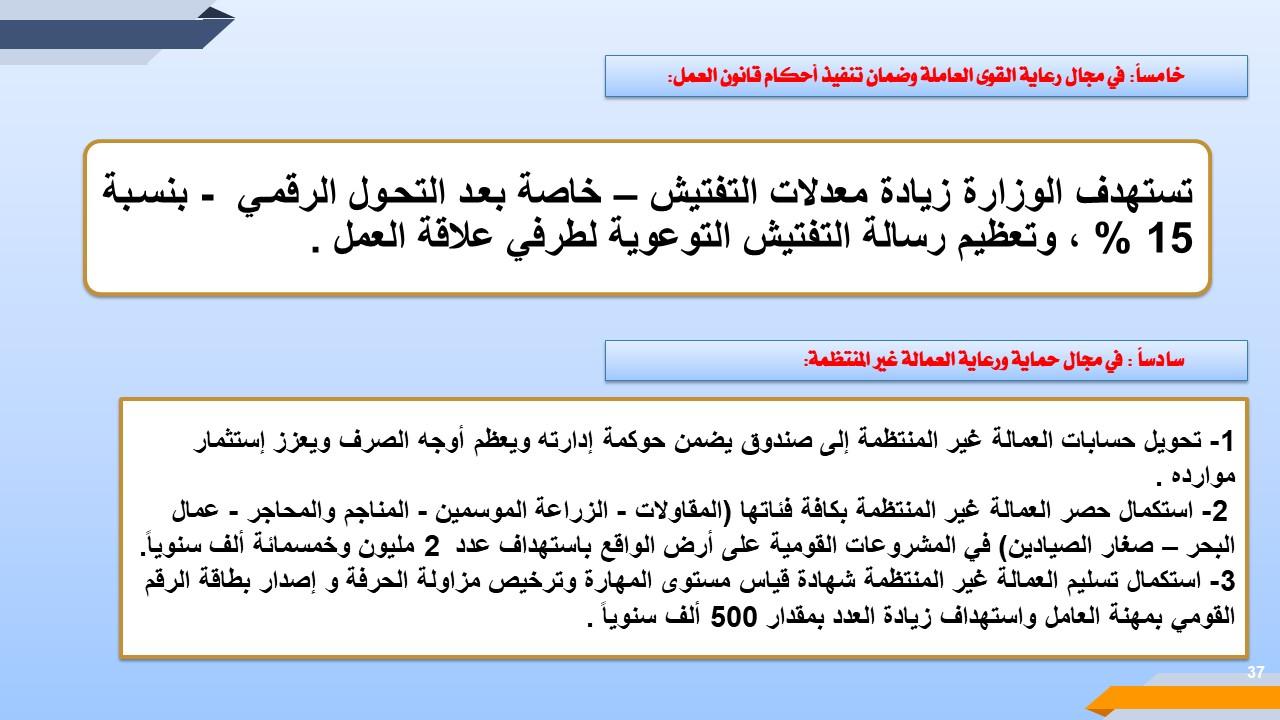 خامساً: في مجال رعاية القوى العاملة وضمان تنفيذ أحكام قانون العمل:

تستهدف الوزارة زيادة معدلات التفتيش – خاصة بعد التحول الرقمي - بنسبة 15 % ، وتعظيم رسالة التفتيش التوعوية لطرفي علاقة العمل .

سادساً : في مجال حماية ورعاية العمالة غير المنتظمة:

1- تحويل حسابات العمالة غير المنتظمة إلى صندوق يضمن حوكمة إدارته ويعظم أوجه الصرف ويعزز إستثمار موارده .

2- استكمال حصر العمالة غير المنتظمة بكافة فئاتها (المقاولات - الزراعة الموسمين - المناجم والمحاجر - عمال البحر – صغار الصيادين) في المشروعات القومية على أرض الواقع باستهداف عدد 2 مليون وخمسمائة ألف سنوياً.

3- استكمال تسليم العمالة غير المنتظمة شهادة قياس مستوى المهارة وترخيص مزاولة الحرفة و إصدار بطاقة الرقم القومي بمهنة العامل واستهداف زيادة العدد بمقدار 500 ألف سنوياً .

37